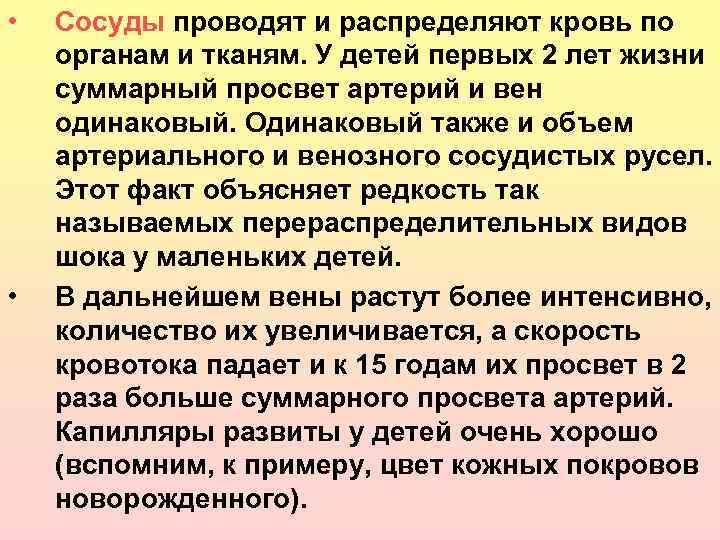 • Сосуды проводят и распределяют кровь по органам и тканям. У детей первых 2 лет жизни суммарный просвет артерий и вен одинаковый. Одинаковый также и объем артериального и венозного сосудистых русел. Этот факт объясняет редкость так называемых перераспределительных видов шока у маленьких детей.

• В дальнейшем вены растут более интенсивно, количество их увеличивается, а скорость кровотока падает и к 15 годам их просвет в 2 раза больше суммарного просвета артерий. Капилляры развиты у детей очень хорошо (вспомним, к примеру, цвет кожных покровов новорожденного).